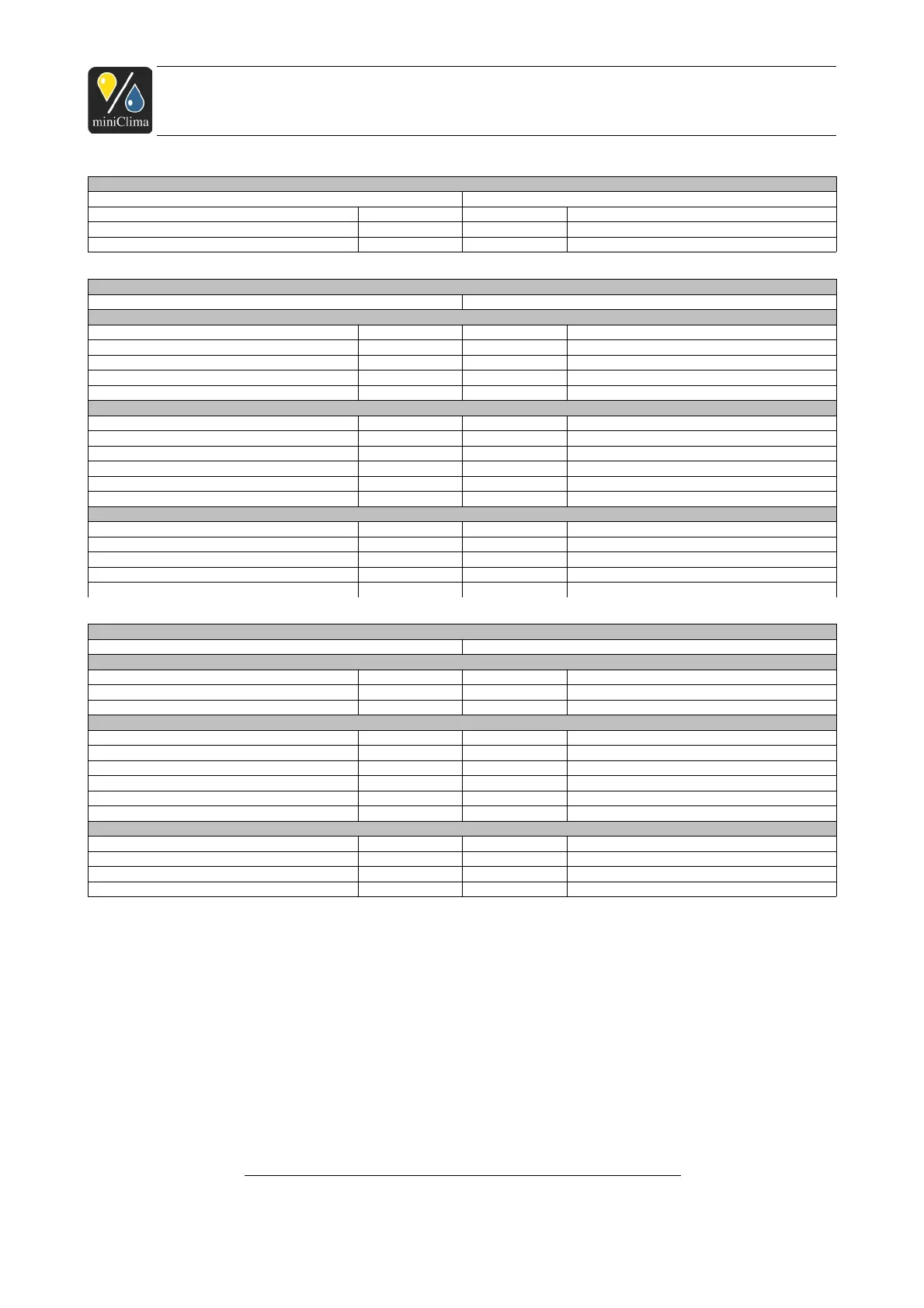 miniClima